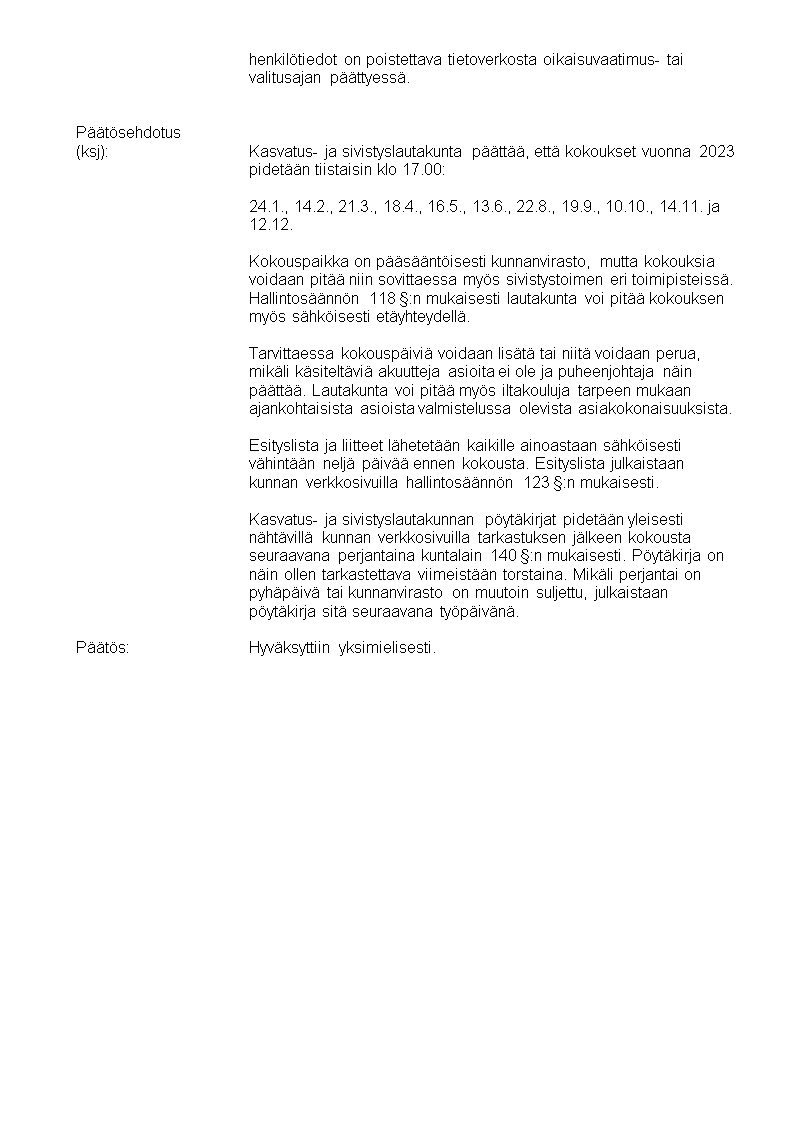 henkilötiedot on poistettava tietoverkosta oikaisuvaatimus- tai valitusajan päättyessä.

Päätösehdotus (ksj):

Kasvatus- ja sivistyslautakunta päättää, että kokoukset vuonna 2023 pidetään tiistaisin klo 17.00:

24.1., 14.2., 21.3., 18.4., 16.5., 13.6., 22.8., 19.9., 10.10., 14.11. ja 12.12.

Kokouspaikka on pääsääntöisesti kunnanvirasto, mutta kokouksia voidaan pitää niin sovittaessa myös sivistystoimen eri toimipisteissä. Hallintosäännön 118 §:n mukaisesti lautakunta voi pitää kokouksen myös sähköisesti etäyhteydellä.

Tarvittaessa kokouspäiviä voidaan lisätä tai niitä voidaan perua, mikäli käsiteltäviä akuutteja asioita ei ole ja puheenjohtaja näin päättää. Lautakunta voi pitää myös iltakouluja tarpeen mukaan ajankohtaisista asioista valmistelussa olevista asiakokonaisuuksista.

Esityslista ja liitteet lähetetään kaikille ainoastaan sähköisesti vähintään neljä päivää ennen kokousta. Esityslista julkaistaan kunnan verkkosivuilla hallintosäännön 123 §:n mukaisesti.

Kasvatus- ja sivistyslautakunnan pöytäkirjat pidetään yleisesti nähtävillä kunnan verkkosivuilla tarkastuksen jälkeen kokousta seuraavana perjantaina kuntalain 140 §:n mukaisesti. Pöytäkirja on näin ollen tarkastettava viimeistään torstaina. Mikäli perjantai on pyhäpäivä tai kunnanvirasto on muutoin suljettu, julkaistaan pöytäkirja sitä seuraavana työpäivänä.

Päätös:

Hyväksyttiin yksimielisesti.